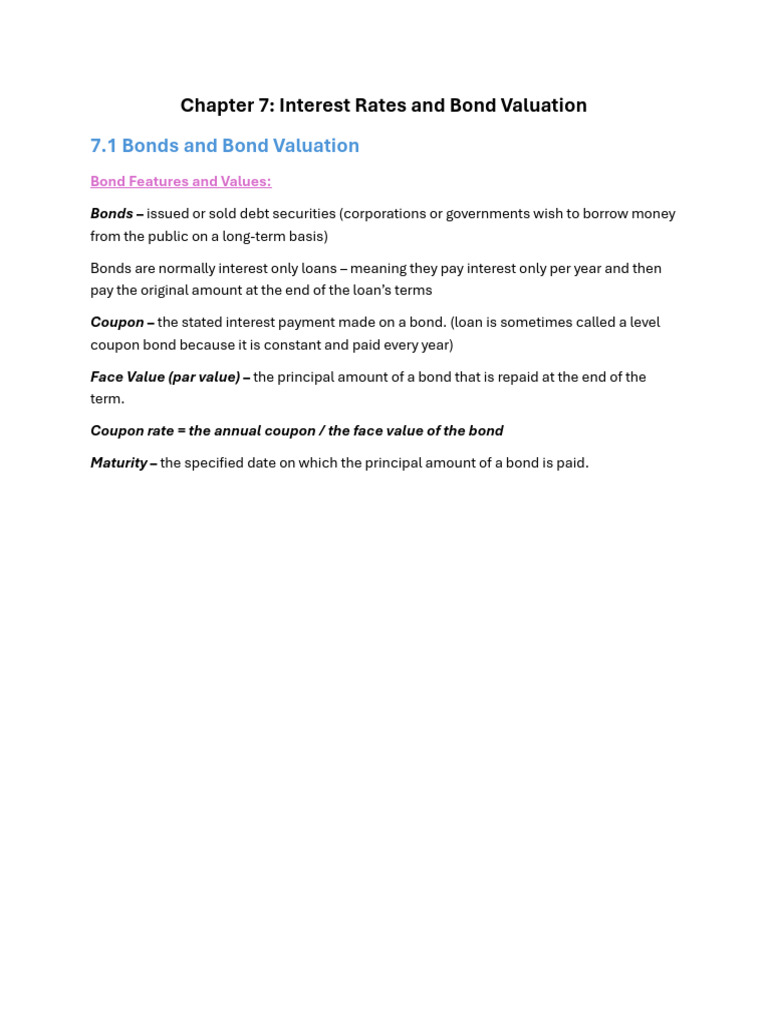 Chapter 7: Interest Rates and Bond Valuation

7.1 Bonds and Bond Valuation

Bond Features and Values:

Bonds – issued or sold debt securities (corporations or governments wish to borrow money from the public on a long-term basis)

Bonds are normally interest only loans – meaning they pay interest only per year and then pay the original amount at the end of the loan's terms

Coupon – the stated interest payment made on a bond. (loan is sometimes called a level coupon bond because it is constant and paid every year)

Face Value (par value) – the principal amount of a bond that is repaid at the end of the term.

Coupon rate = the annual coupon / the face value of the bond

Maturity – the specified date on which the principal amount of a bond is paid.